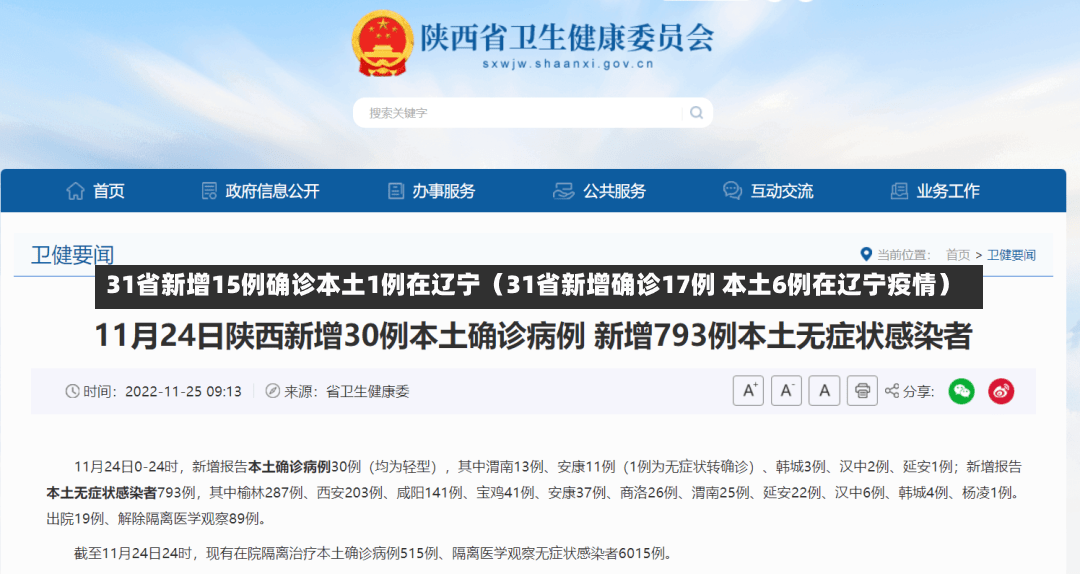 陕西省卫生健康委员会
sxwjw.shaanxi.gov.cn

搜索关键字

首页 政府信息公开 办事服务 公共服务 互动交流 业务工作

卫健要闻
当前位置： 首页 > 卫健要闻

31省新增15例确诊本土1例在辽宁（31省新增确诊17例 本土6例在辽宁疫情）

11月24日陕西新增30例本土确诊病例 新增793例本土无症状感染者

时间：2022-11-25 09:13 来源：省卫生健康委 A⁺ A⁻ A 分享：

11月24日0-24时，新增报告本土确诊病例30例（均为轻型），其中渭南13例、安康11例（1例为无症状转确诊）、韩城3例、汉中2例、延安1例；新增报告本土无症状感染者793例，其中榆林287例、西安203例、咸阳141例、宝鸡41例、安康37例、商洛26例、渭南25例、延安22例、汉中6例、韩城4例、杨凌1例。出院19例、解除隔离医学观察89例。

截至11月24日24时，现有在院隔离治疗本土确诊病例515例、隔离医学观察无症状感染者6015例。